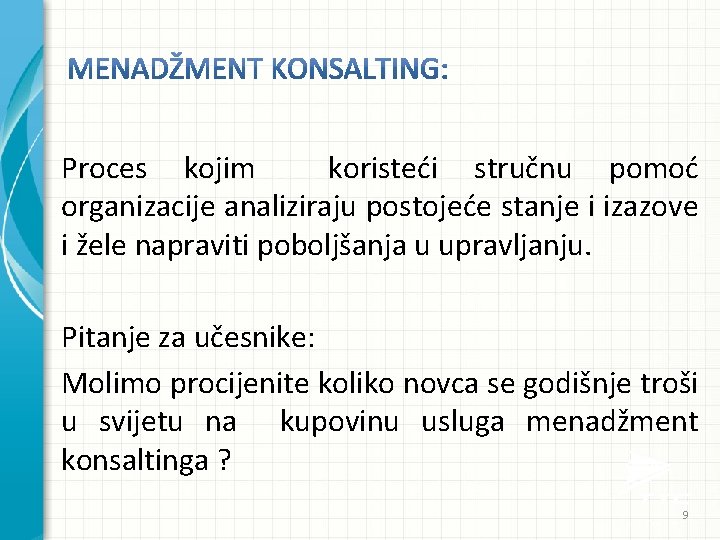 MENADŽMENT KONSALTING:

Proces kojim koristeći stručnu pomoć organizacije analiziraju postojeće stanje i izazove i žele napraviti poboljšanja u upravljanju.

Pitanje za učesnike:

Molimo procijenite koliko novca se godišnje troši u svijetu na kupovinu usluga menadžment konsaltinga ?

9